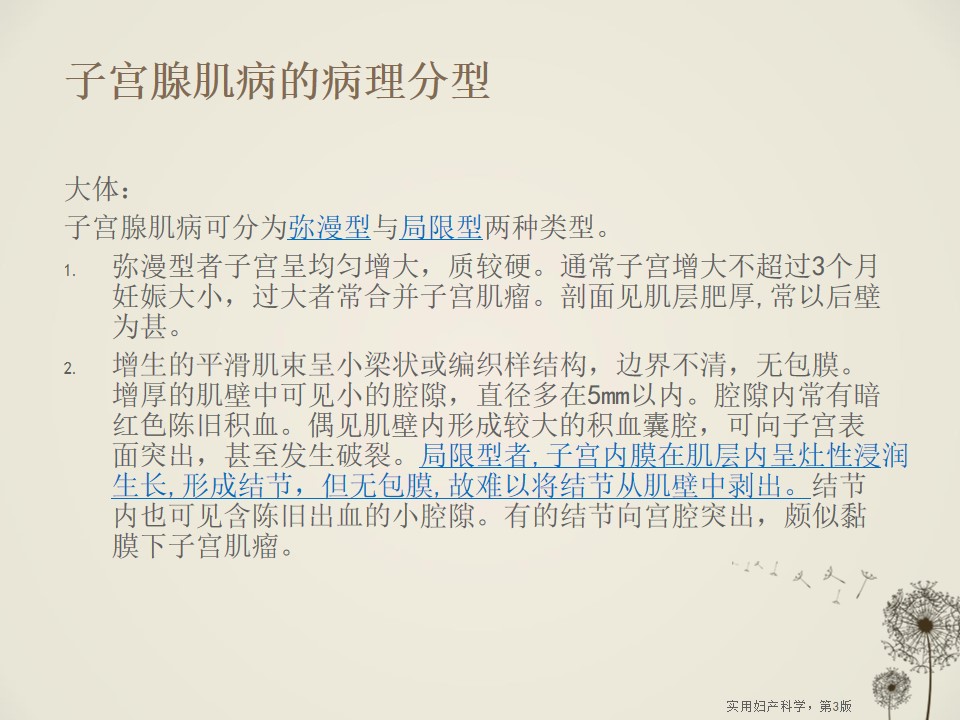 子宫腺肌病的病理分型

大体：

子宫腺肌病可分为弥漫型与局限型两种类型。

1. 弥漫型者子宫呈均匀增大，质较硬。通常子宫增大不超过3个月妊娠大小，过大者常合并子宫肌瘤。剖面见肌层肥厚,常以后壁为甚。

2. 增生的平滑肌束呈小梁状或编织样结构，边界不清，无包膜。增厚的肌壁中可见小的腔隙，直径多在5mm以内。腔隙内常有暗红色陈旧积血。偶见肌壁内形成较大的积血囊腔，可向子宫表面突出，甚至发生破裂。局限型者,子宫内膜在肌层内呈灶性浸润生长,形成结节，但无包膜,故难以将结节从肌壁中剥出。结节内也可见含陈旧出血的小腔隙。有的结节向宫腔突出，颇似黏膜下子宫肌瘤。

实用妇产科学，第3版